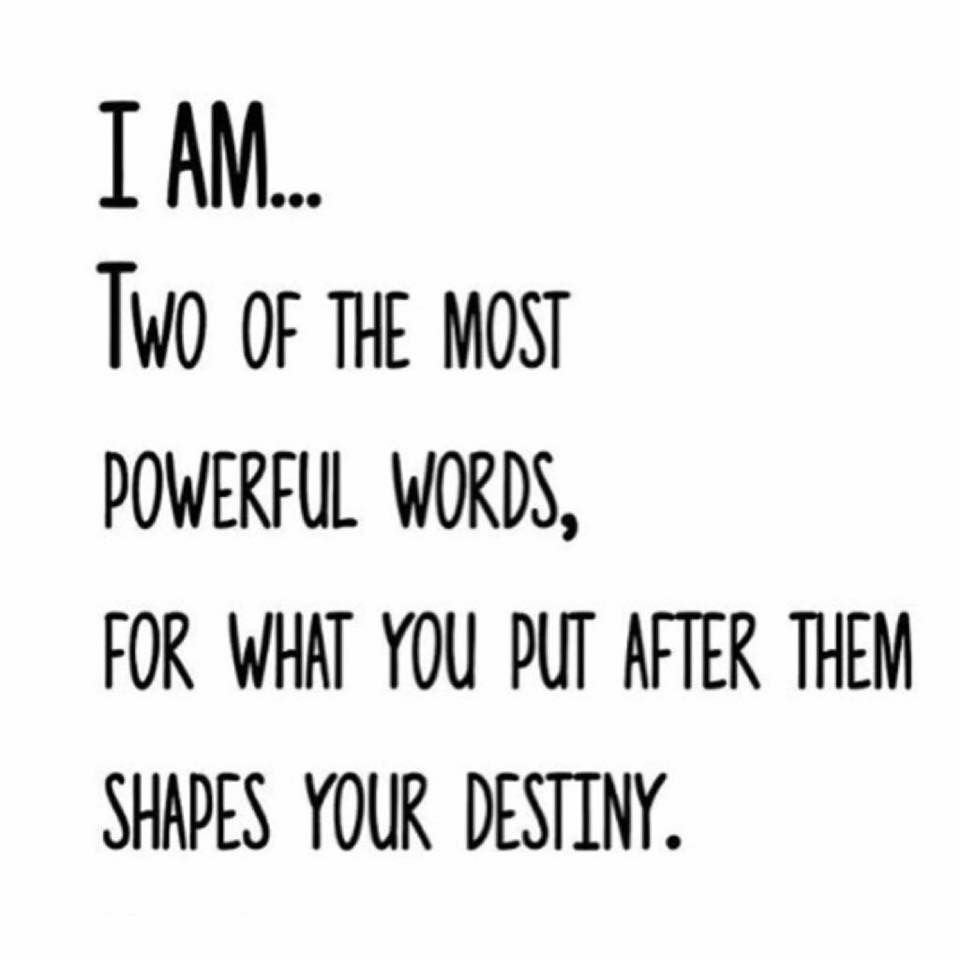 I AM...
TWO OF THE MOST POWERFUL WORDS, FOR WHAT YOU PUT AFTER THEM SHAPES YOUR DESTINY.